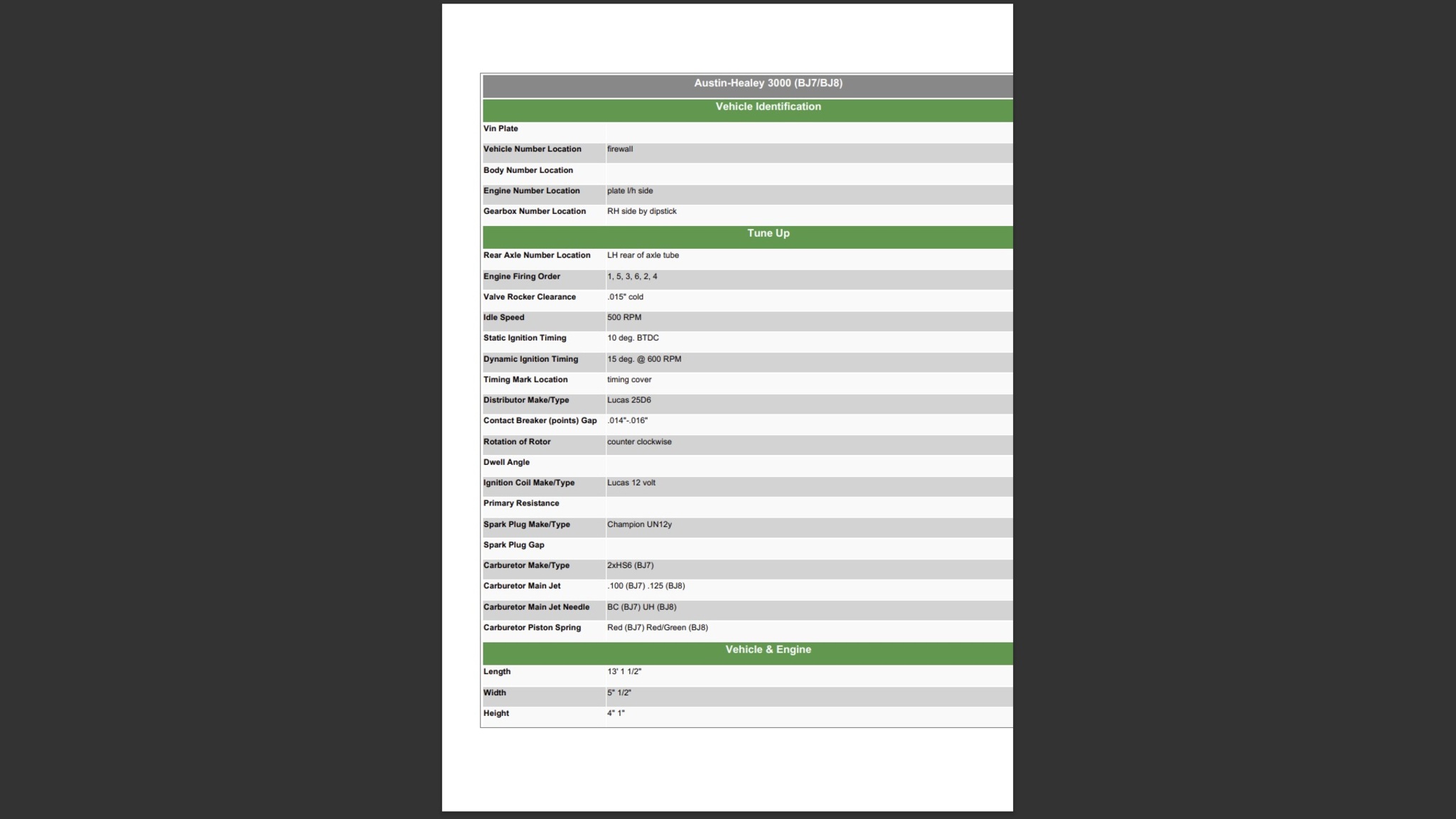 | Austin-Healey 3000 (BJ7/BJ8) | |
|---|---|
| **Vehicle Identification** | |
| Vin Plate | |
| Vehicle Number Location | firewall |
| Body Number Location | |
| Engine Number Location | plate l/h side |
| Gearbox Number Location | RH side by dipstick |
| **Tune Up** | |
| Rear Axle Number Location | LH rear of axle tube |
| Engine Firing Order | 1, 5, 3, 6, 2, 4 |
| Valve Rocker Clearance | .015" cold |
| Idle Speed | 500 RPM |
| Static Ignition Timing | 10 deg. BTDC |
| Dynamic Ignition Timing | 15 deg. @ 600 RPM |
| Timing Mark Location | timing cover |
| Distributor Make/Type | Lucas 25D6 |
| Contact Breaker (points) Gap | .014"-.016" |
| Rotation of Rotor | counter clockwise |
| Dwell Angle | |
| Ignition Coil Make/Type | Lucas 12 volt |
| Primary Resistance | |
| Spark Plug Make/Type | Champion UN12y |
| Spark Plug Gap | |
| Carburetor Make/Type | 2xHS6 (BJ7) |
| Carburetor Main Jet | .100 (BJ7) .125 (BJ8) |
| Carburetor Main Jet Needle | BC (BJ7) UH (BJ8) |
| Carburetor Piston Spring | Red (BJ7) Red/Green (BJ8) |
| **Vehicle & Engine** | |
| Length | 13' 1 1/2" |
| Width | 5" 1/2" |
| Height | 4" 1" |